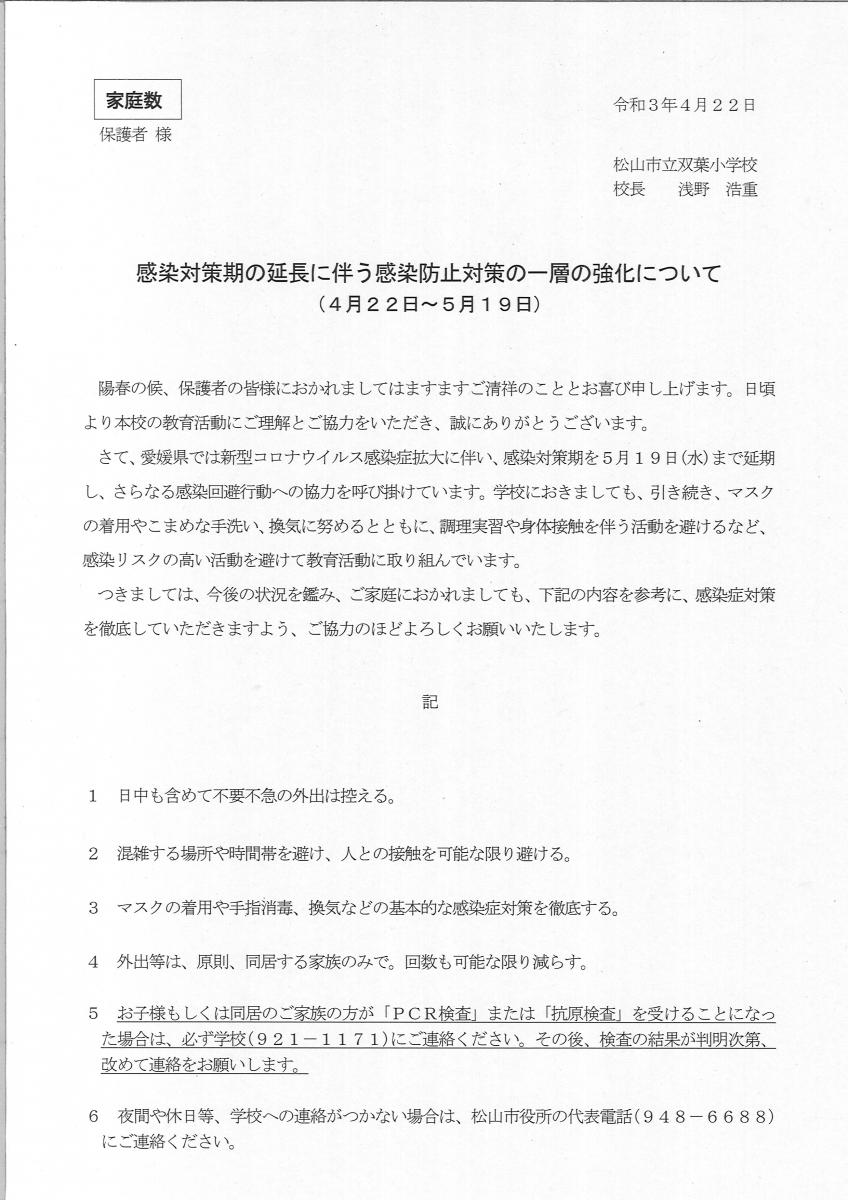 家庭数

保護者 様

令和３年４月２２日

松山市立双葉小学校
校長　浅野　浩重

感染対策期の延長に伴う感染防止対策の一層の強化について
（４月２２日～５月１９日）

陽春の候、保護者の皆様におかれましてはますますご清祥のこととお喜び申し上げます。日頃より本校の教育活動にご理解とご協力をいただき、誠にありがとうございます。

さて、愛媛県では新型コロナウイルス感染症拡大に伴い、感染対策期を５月１９日(水)まで延期し、さらなる感染回避行動への協力を呼び掛けています。学校におきましても、引き続き、マスクの着用やこまめな手洗い、換気に努めるとともに、調理実習や身体接触を伴う活動を避けるなど、感染リスクの高い活動を避けて教育活動に取り組んでいます。

つきましては、今後の状況を鑑み、ご家庭におかれましても、下記の内容を参考に、感染症対策を徹底していただきますよう、ご協力のほどよろしくお願いいたします。

記

１　日中も含めて不要不急の外出は控える。

２　混雑する場所や時間帯を避け、人との接触を可能な限り避ける。

３　マスクの着用や手指消毒、換気などの基本的な感染症対策を徹底する。

４　外出等は、原則、同居する家族のみで。回数も可能な限り減らす。

５　お子様もしくは同居のご家族の方が「ＰＣＲ検査」または「抗原検査」を受けることになった場合は、必ず学校（９２１－１１７１）にご連絡ください。その後、検査の結果が判明次第、改めて連絡をお願いします。

６　夜間や休日等、学校への連絡がつかない場合は、松山市役所の代表電話（９４８－６６８８）にご連絡ください。